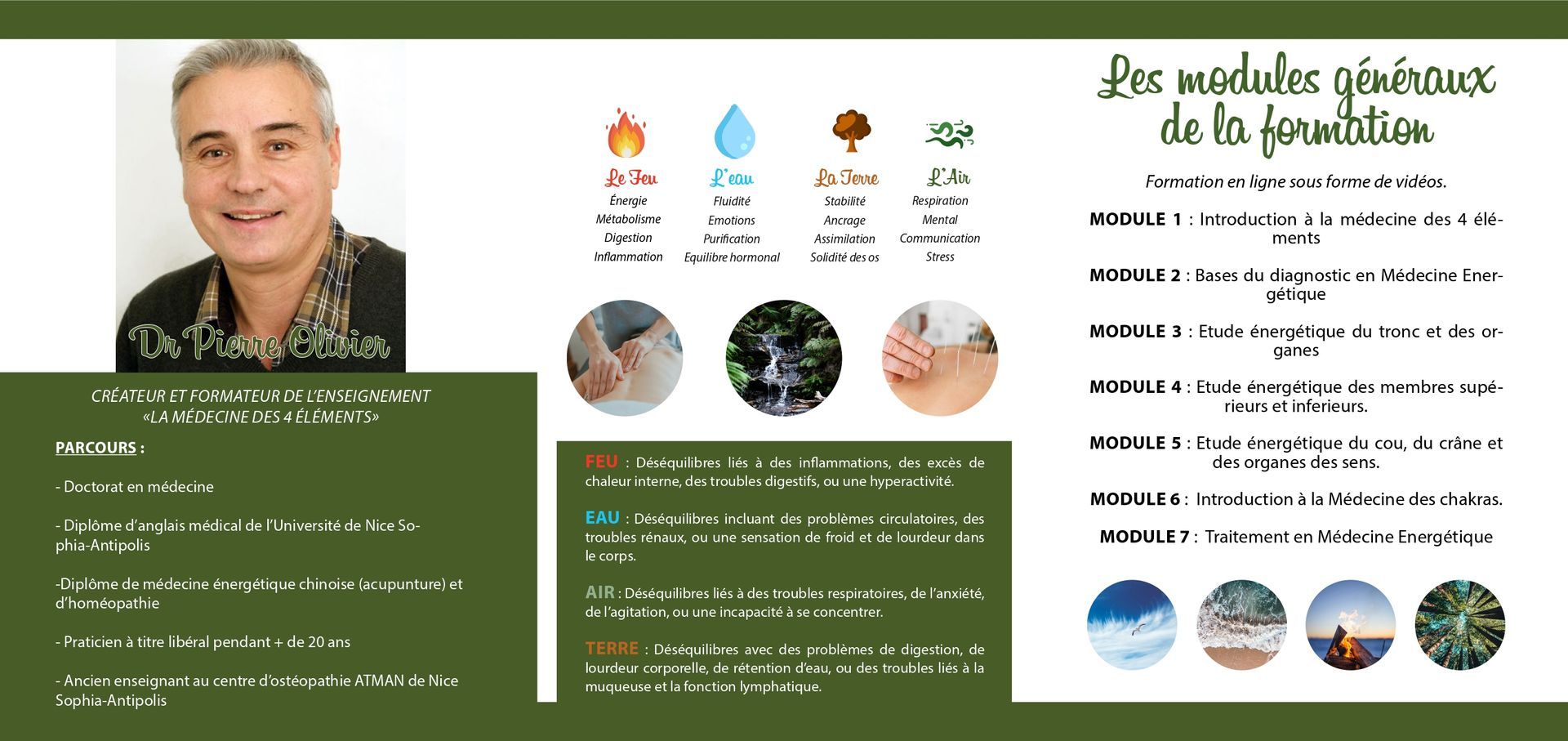 Dr Pierre Olivier

CRÉATEUR ET FORMATEUR DE L'ENSEIGNEMENT «LA MÉDECINE DES 4 ÉLÉMENTS»

PARCOURS :

- Doctorat en médecine

- Diplôme d'anglais médical de l'Université de Nice Sophia-Antipolis

-Diplôme de médecine énergétique chinoise (acupunture) et d'homéopathie

- Praticien à titre libéral pendant + de 20 ans

- Ancien enseignant au centre d'ostéopathie ATMAN de Nice Sophia-Antipolis

Le Feu
Énergie
Métabolisme
Digestion
Inflammation

L'eau
Fluidité
Emotions
Purification
Equilibre hormonal

La Terre
Stabilité
Ancrage
Assimilation
Solidité des os

L'Air
Respiration
Mental
Communication
Stress

FEU : Déséquilibres liés à des inflammations, des excès de chaleur interne, des troubles digestifs, ou une hyperactivité.

EAU : Déséquilibres incluant des problèmes circulatoires, des troubles rénaux, ou une sensation de froid et de lourdeur dans le corps.

AIR : Déséquilibres liés à des troubles respiratoires, de l'anxiété, de l'agitation, ou une incapacité à se concentrer.

TERRE : Déséquilibres avec des problèmes de digestion, de lourdeur corporelle, de rétention d'eau, ou des troubles liés à la muqueuse et la fonction lymphatique.

Les modules généraux de la formation

Formation en ligne sous forme de vidéos.

MODULE 1 : Introduction à la médecine des 4 éléments

MODULE 2 : Bases du diagnostic en Médecine Energétique

MODULE 3 : Etude énergétique du tronc et des organes

MODULE 4 : Etude énergétique des membres supérieurs et inferieurs.

MODULE 5 : Etude énergétique du cou, du crâne et des organes des sens.

MODULE 6 : Introduction à la Médecine des chakras.

MODULE 7 : Traitement en Médecine Energétique